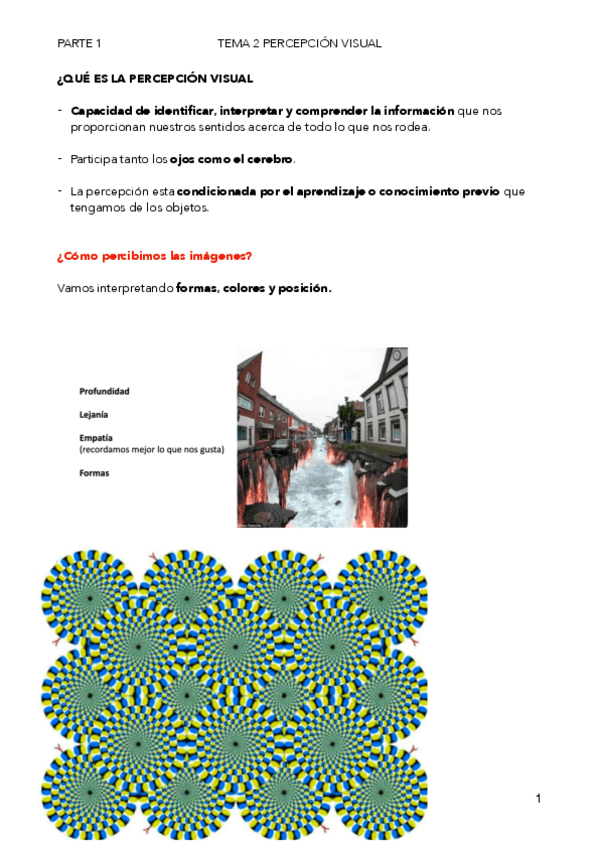 PARTE 1 TEMA 2 PERCEPCIÓN VISUAL

¿QUÉ ES LA PERCEPCIÓN VISUAL

- Capacidad de identificar, interpretar y comprender la información que nos proporcionan nuestros sentidos acerca de todo lo que nos rodea.

- Participa tanto los ojos como el cerebro.

- La percepción esta condicionada por el aprendizaje o conocimiento previo que tengamos de los objetos.

¿Cómo percibimos las imágenes?

Vamos interpretando formas, colores y posición.

Profundidad

Lejanía

Empatía
(recordamos mejor lo que nos gusta)

Formas

1